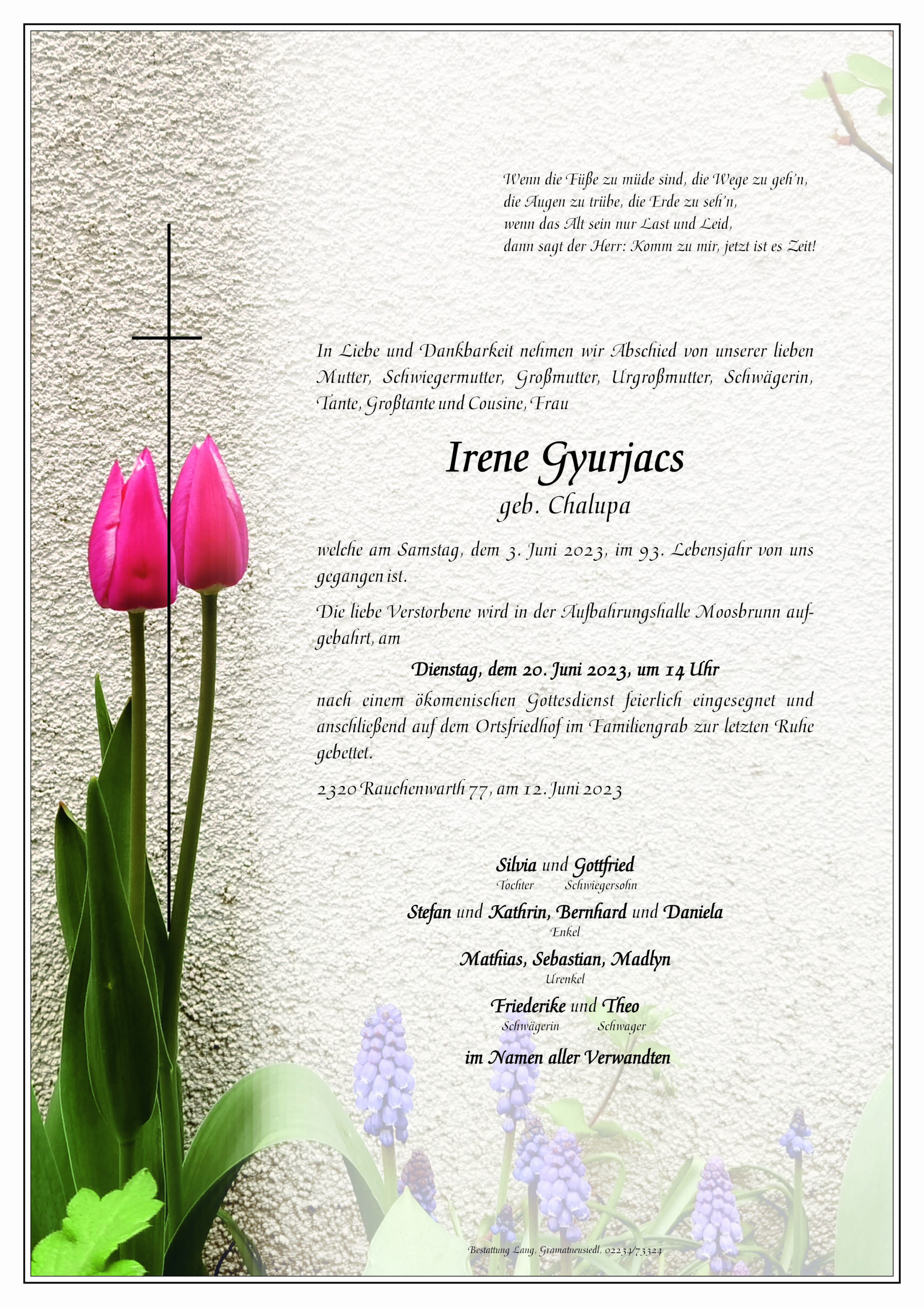 Wenn die Füße zu müde sind, die Wege zu geh'n,
die Augen zu trübe, die Erde zu seh'n,
wenn das Alt sein nur Last und Leid,
dann sagt der Herr: Komm zu mir, jetzt ist es Zeit!

In Liebe und Dankbarkeit nehmen wir Abschied von unserer lieben Mutter, Schwiegermutter, Großmutter, Urgroßmutter, Schwägerin, Tante, Großtante und Cousine, Frau

Irene Gyurjacs

geb. Chalupa

welche am Samstag, dem 3. Juni 2023, im 93. Lebensjahr von uns gegangen ist.

Die liebe Verstorbene wird in der Aufbahrungshalle Moosbrunn aufgebahrt, am

Dienstag, dem 20. Juni 2023, um 14 Uhr

nach einem ökomenischen Gottesdienst feierlich eingesegnet und anschließend auf dem Ortsfriedhof im Familiengrab zur letzten Ruhe gebettet.

2320 Rauchenwarth 77, am 12. Juni 2023

Silvia und Gottfried
Tochter Schwiegersohn

Stefan und Kathrin, Bernhard und Daniela
Enkel

Mathias, Sebastian, Madlyn
Urenkel

Friederike und Theo
Schwägerin Schwager

im Namen aller Verwandten

Bestattung Lang, Gramatneusiedl, 02234/73324